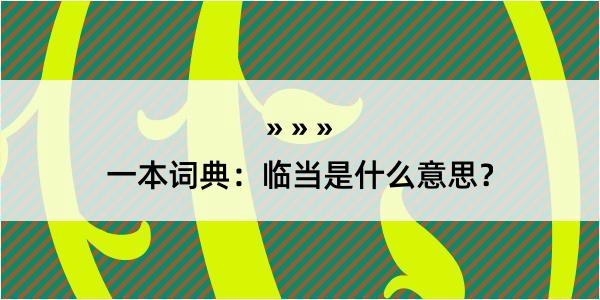 » » »

一本词典：临当是什么意思？